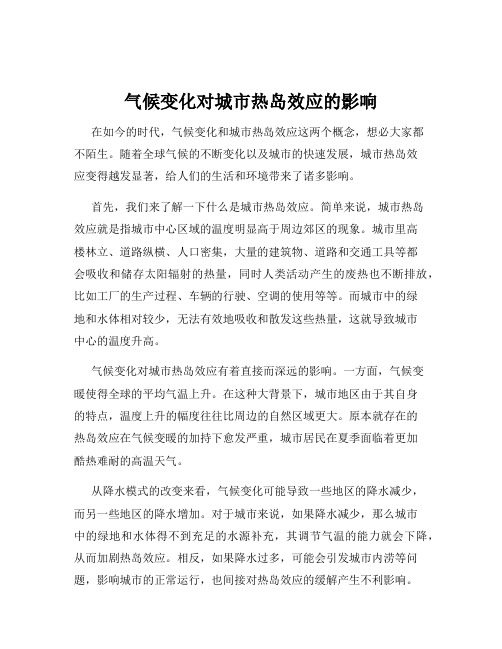 气候变化对城市热岛效应的影响

在如今的时代，气候变化和城市热岛效应这两个概念，想必大家都不陌生。随着全球气候的不断变化以及城市的快速发展，城市热岛效应变得越发显著，给人们的生活和环境带来了诸多影响。

首先，我们来了解一下什么是城市热岛效应。简单来说，城市热岛效应就是指城市中心区域的温度明显高于周边郊区的现象。城市里高楼林立、道路纵横、人口密集，大量的建筑物、道路和交通工具等都会吸收和储存太阳辐射的热量，同时人类活动产生的废热也不断排放，比如工厂的生产过程、车辆的行驶、空调的使用等等。而城市中的绿地和水体相对较少，无法有效地吸收和散发这些热量，这就导致城市中心的温度升高。

气候变化对城市热岛效应有着直接而深远的影响。一方面，气候变暖使得全球的平均气温上升。在这种大背景下，城市地区由于其自身的特点，温度上升的幅度往往比周边的自然区域更大。原本就存在的热岛效应在气候变暖的加持下愈发严重，城市居民在夏季面临着更加酷热难耐的高温天气。

从降水模式的改变来看，气候变化可能导致一些地区的降水减少，而另一些地区的降水增加。对于城市来说，如果降水减少，那么城市中的绿地和水体得不到充足的水源补充，其调节气温的能力就会下降，从而加剧热岛效应。相反，如果降水过多，可能会引发城市内涝等问题，影响城市的正常运行，也间接对热岛效应的缓解产生不利影响。